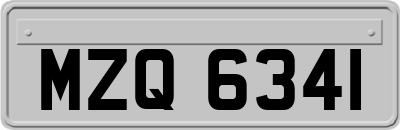 MZQ 6341